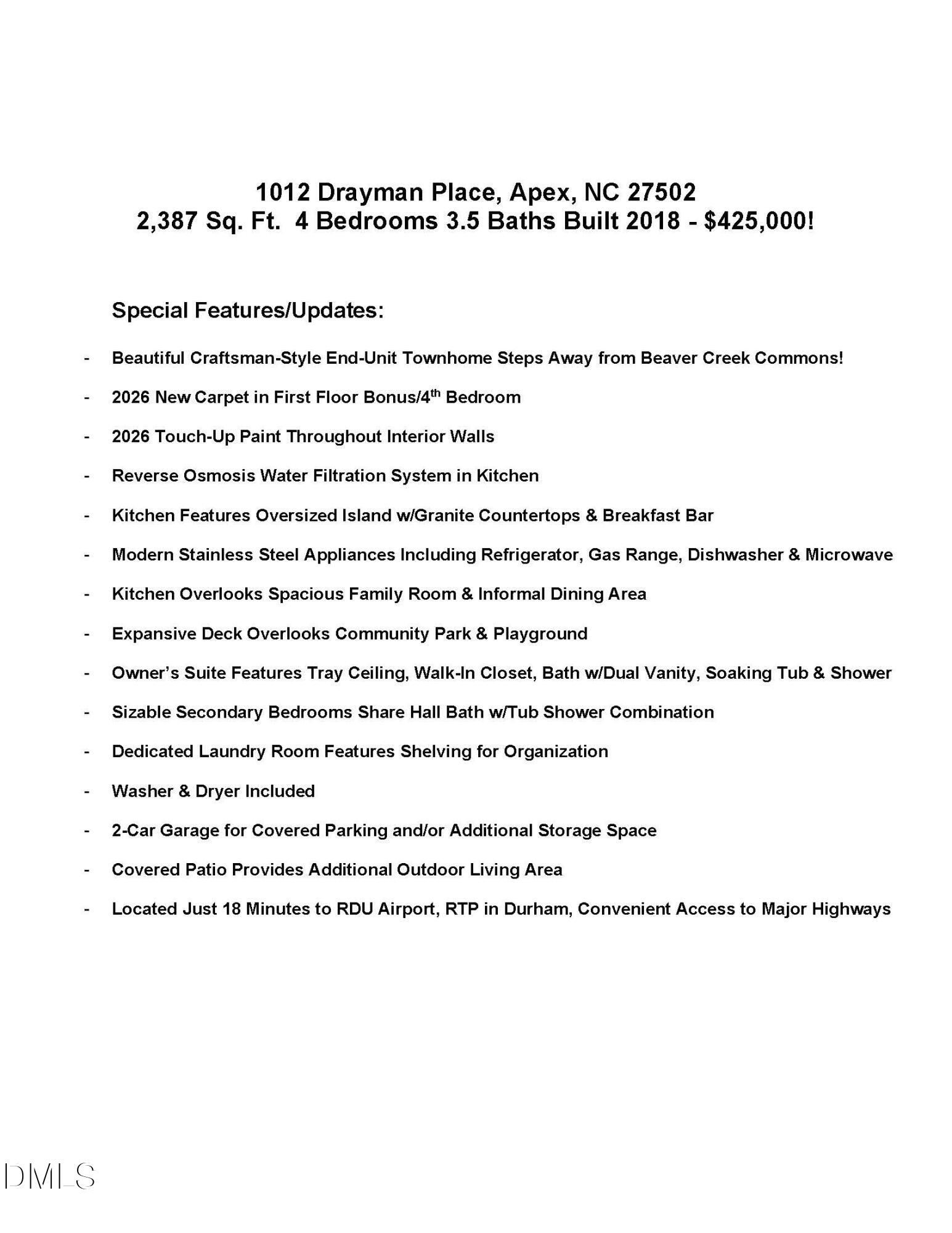 1012 Drayman Place, Apex, NC 27502
2,387 Sq. Ft. 4 Bedrooms 3.5 Baths Built 2018 - $425,000!

Special Features/Updates:

- Beautiful Craftsman-Style End-Unit Townhome Steps Away from Beaver Creek Commons!
- 2026 New Carpet in First Floor Bonus/4th Bedroom
- 2026 Touch-Up Paint Throughout Interior Walls
- Reverse Osmosis Water Filtration System in Kitchen
- Kitchen Features Oversized Island w/Granite Countertops & Breakfast Bar
- Modern Stainless Steel Appliances Including Refrigerator, Gas Range, Dishwasher & Microwave
- Kitchen Overlooks Spacious Family Room & Informal Dining Area
- Expansive Deck Overlooks Community Park & Playground
- Owner's Suite Features Tray Ceiling, Walk-In Closet, Bath w/Dual Vanity, Soaking Tub & Shower
- Sizable Secondary Bedrooms Share Hall Bath w/Tub Shower Combination
- Dedicated Laundry Room Features Shelving for Organization
- Washer & Dryer Included
- 2-Car Garage for Covered Parking and/or Additional Storage Space
- Covered Patio Provides Additional Outdoor Living Area
- Located Just 18 Minutes to RDU Airport, RTP in Durham, Convenient Access to Major Highways

DMLS